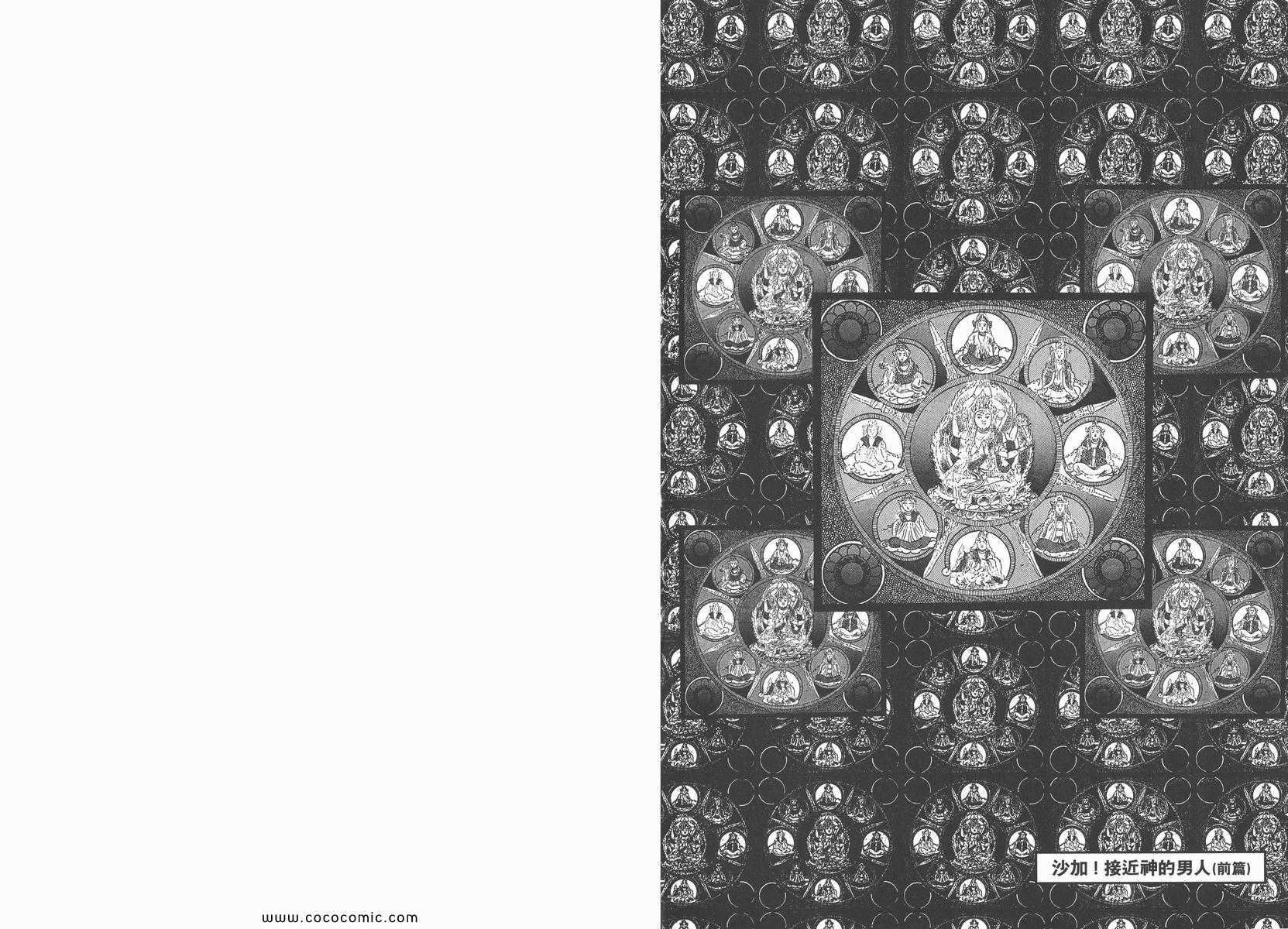 沙加！接近神的男人(前篇)

www.cococomic.com